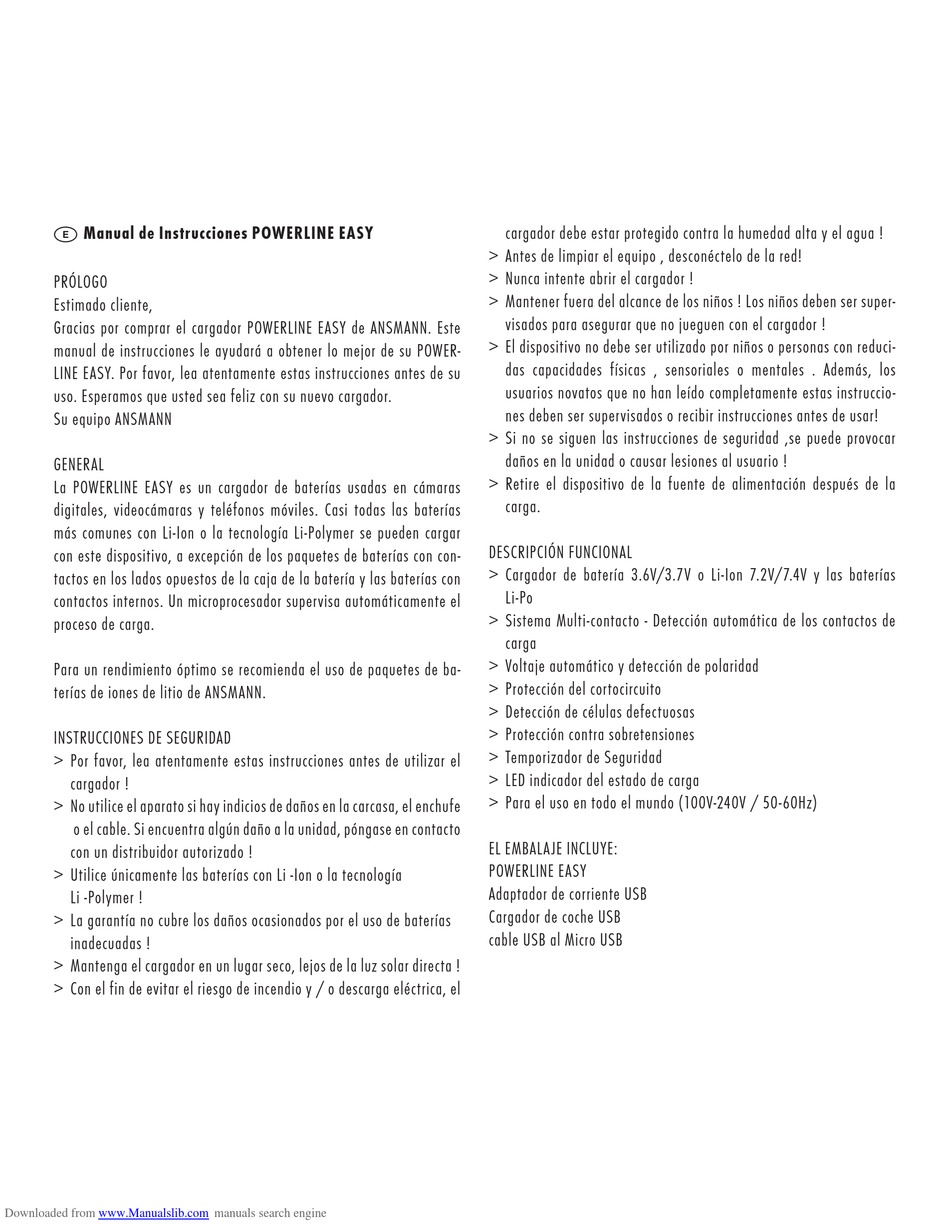 E Manual de Instrucciones POWERLINE EASY

PRÓLOGO
Estimado cliente,
Gracias por comprar el cargador POWERLINE EASY de ANSMANN. Este manual de instrucciones le ayudará a obtener lo mejor de su POWERLINE EASY. Por favor, lea atentamente estas instrucciones antes de su uso. Esperamos que usted sea feliz con su nuevo cargador.
Su equipo ANSMANN

GENERAL
La POWERLINE EASY es un cargador de baterías usadas en cámaras digitales, videocámaras y teléfonos móviles. Casi todas las baterías más comunes con Li-Ion o la tecnología Li-Polymer se pueden cargar con este dispositivo, a excepción de los paquetes de baterías con contactos en los lados opuestos de la caja de la batería y las baterías con contactos internos. Un microprocesador supervisa automáticamente el proceso de carga.

Para un rendimiento óptimo se recomienda el uso de paquetes de baterías de iones de litio de ANSMANN.

INSTRUCCIONES DE SEGURIDAD
> Por favor, lea atentamente estas instrucciones antes de utilizar el cargador !
> No utilice el aparato si hay indicios de daños en la carcasa, el enchufe o el cable. Si encuentra algún daño a la unidad, póngase en contacto con un distribuidor autorizado !
> Utilice únicamente las baterías con Li -Ion o la tecnología Li -Polymer !
> La garantía no cubre los daños ocasionados por el uso de baterías inadecuadas !
> Mantenga el cargador en un lugar seco, lejos de la luz solar directa !
> Con el fin de evitar el riesgo de incendio y / o descarga eléctrica, el cargador debe estar protegido contra la humedad alta y el agua !
> Antes de limpiar el equipo , desconéctelo de la red!
> Nunca intente abrir el cargador !
> Mantener fuera del alcance de los niños ! Los niños deben ser supervisados para asegurar que no jueguen con el cargador !
> El dispositivo no debe ser utilizado por niños o personas con reducidas capacidades físicas , sensoriales o mentales . Además, los usuarios novatos que no han leído completamente estas instrucciones deben ser supervisados o recibir instrucciones antes de usar!
> Si no se siguen las instrucciones de seguridad ,se puede provocar daños en la unidad o causar lesiones al usuario !
> Retire el dispositivo de la fuente de alimentación después de la carga.

DESCRIPCIÓN FUNCIONAL
> Cargador de batería 3.6V/3.7V o Li-Ion 7.2V/7.4V y las baterías Li-Po
> Sistema Multi-contacto - Detección automática de los contactos de carga
> Voltaje automático y detección de polaridad
> Protección del cortocircuito
> Detección de células defectuosas
> Protección contra sobretensiones
> Temporizador de Seguridad
> LED indicador del estado de carga
> Para el uso en todo el mundo (100V-240V / 50-60Hz)

EL EMBALAJE INCLUYE:
POWERLINE EASY
Adaptador de corriente USB
Cargador de coche USB
cable USB al Micro USB

Downloaded from www.Manualslib.com manuals search engine